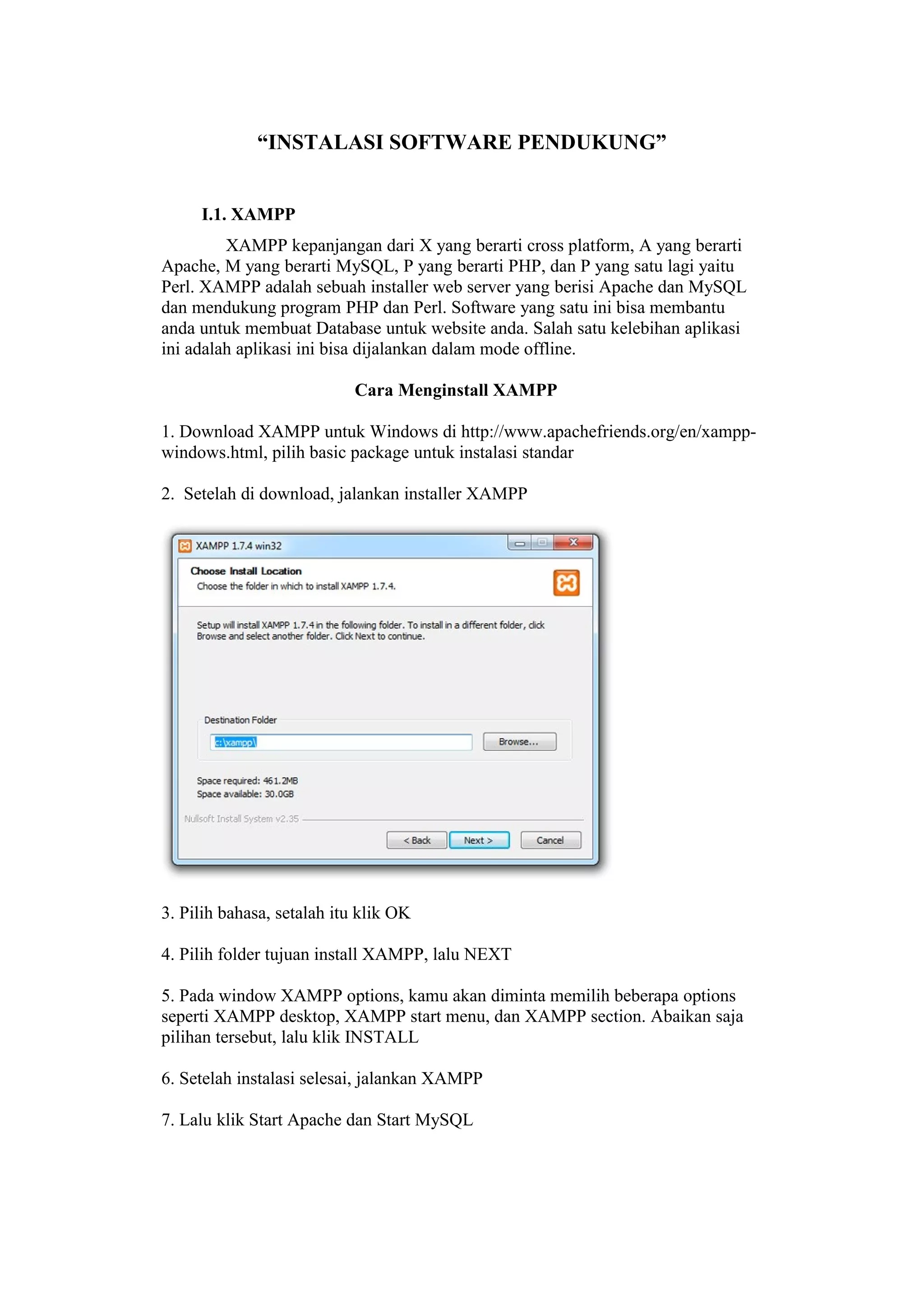 “INSTALASI SOFTWARE PENDUKUNG”

I.1. XAMPP

XAMPP kepanjangan dari X yang berarti cross platform, A yang berarti Apache, M yang berarti MySQL, P yang berarti PHP, dan P yang satu lagi yaitu Perl. XAMPP adalah sebuah installer web server yang berisi Apache dan MySQL dan mendukung program PHP dan Perl. Software yang satu ini bisa membantu anda untuk membuat Database untuk website anda. Salah satu kelebihan aplikasi ini adalah aplikasi ini bisa dijalankan dalam mode offline.

Cara Menginstall XAMPP

1. Download XAMPP untuk Windows di http://www.apachefriends.org/en/xampp-windows.html, pilih basic package untuk instalasi standar

2. Setelah di download, jalankan installer XAMPP

XAMPP 1.7.4 win32

Choose Install Location
Choose the folder in which to install XAMPP 1.7.4.

Setup will install XAMPP 1.7.4 in the following folder. To install in a different folder, click Browse and select another folder. Click Next to continue.

Destination Folder
c:\xampp\
Browse...

Space required: 461.2MB
Space available: 30.0GB

Nullsoft Install System v2.35

< Back
Next >
Cancel

3. Pilih bahasa, setalah itu klik OK

4. Pilih folder tujuan install XAMPP, lalu NEXT

5. Pada window XAMPP options, kamu akan diminta memilih beberapa options seperti XAMPP desktop, XAMPP start menu, dan XAMPP section. Abaikan saja pilihan tersebut, lalu klik INSTALL

6. Setelah instalasi selesai, jalankan XAMPP

7. Lalu klik Start Apache dan Start MySQL